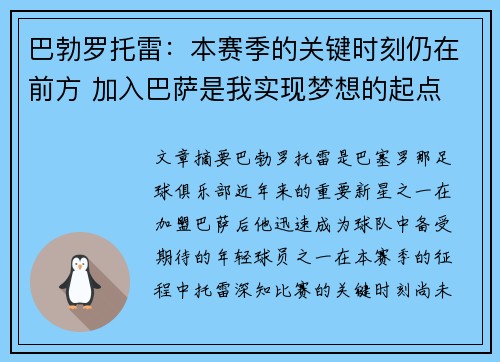 巴勃罗托雷：本赛季的关键时刻仍在前方 加入巴萨是我实现梦想的起点

文章摘要巴勃罗托雷是巴塞罗那足球俱乐部近年来的重要新星之一在加盟巴萨后他迅速成为球队中备受期待的年轻球员之一在本赛季的征程中托雷深知比赛的关键时刻尚未